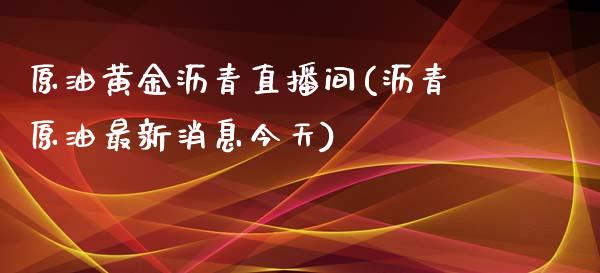 原油黄金沥青直播间(沥青原油最新消息今天)